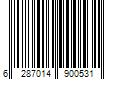 6 287014 900531